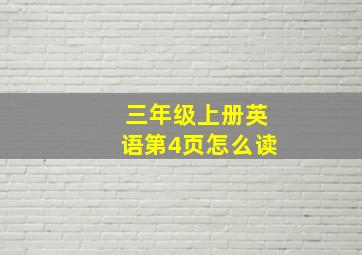 三年级上册英语第4页怎么读